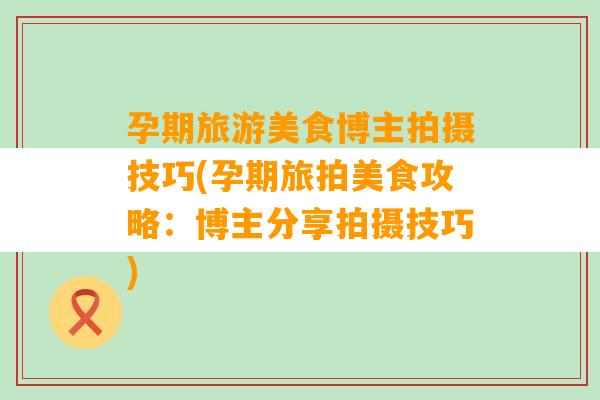 孕期旅游美食博主拍摄技巧(孕期旅拍美食攻略：博主分享拍摄技巧)